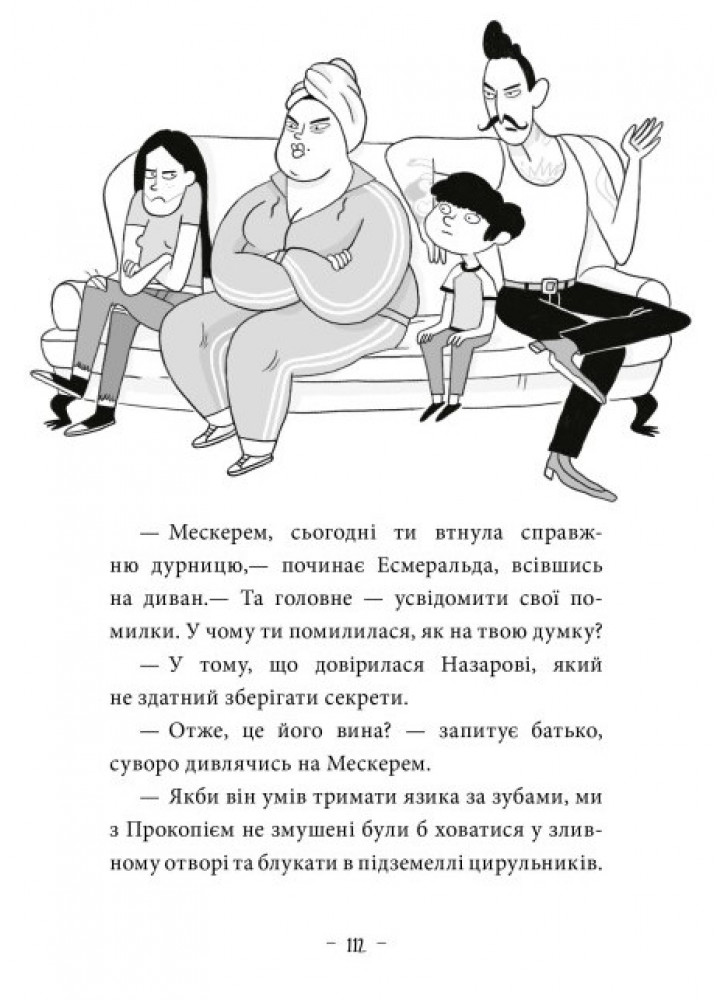 — Мескерем, сьогодні ти втнула справжню дурницю,— починає Есмеральда, всівшись на диван.— Та головне — усвідомити свої помилки. У чому ти помилилася, як на твою думку?

— У тому, що довірилася Назарові, який не здатний зберігати секрети.

— Отже, це його вина? — запитує батько, суворо дивлячись на Мескерем.

— Якби він умів тримати язика за зубами, ми з Прокопієм не змушені були б ховатися у зливному отворі та блукати в підземеллі цирульників.

— 112 —